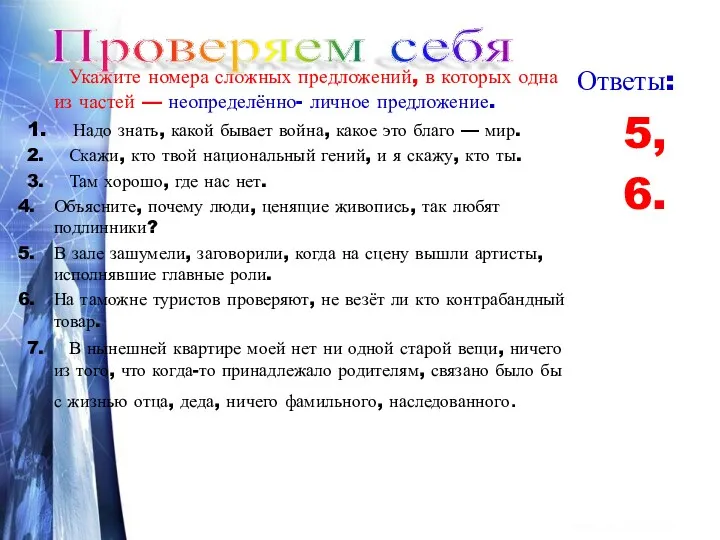 Проверяем себя

Укажите номера сложных предложений, в которых одна из частей — неопределённо- личное предложение.

1. Надо знать, какой бывает война, какое это благо — мир.
2. Скажи, кто твой национальный гений, и я скажу, кто ты.
3. Там хорошо, где нас нет.
4. Объясните, почему люди, ценящие живопись, так любят подлинники?
5. В зале зашумели, заговорили, когда на сцену вышли артисты, исполнявшие главные роли.
6. На таможне туристов проверяют, не везёт ли кто контрабандный товар.
7. В нынешней квартире моей нет ни одной старой вещи, ничего из того, что когда-то принадлежало родителям, связано было бы с жизнью отца, деда, ничего фамильного, наследованного.

Ответы:

5,

6.